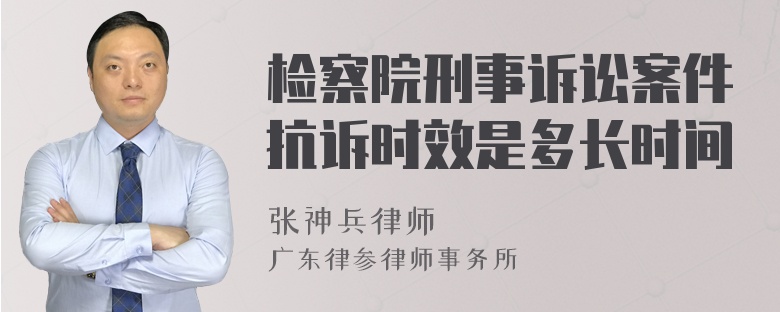 检察院刑事诉讼案件抗诉时效是多长时间

张神兵律师
广东律参律师事务所